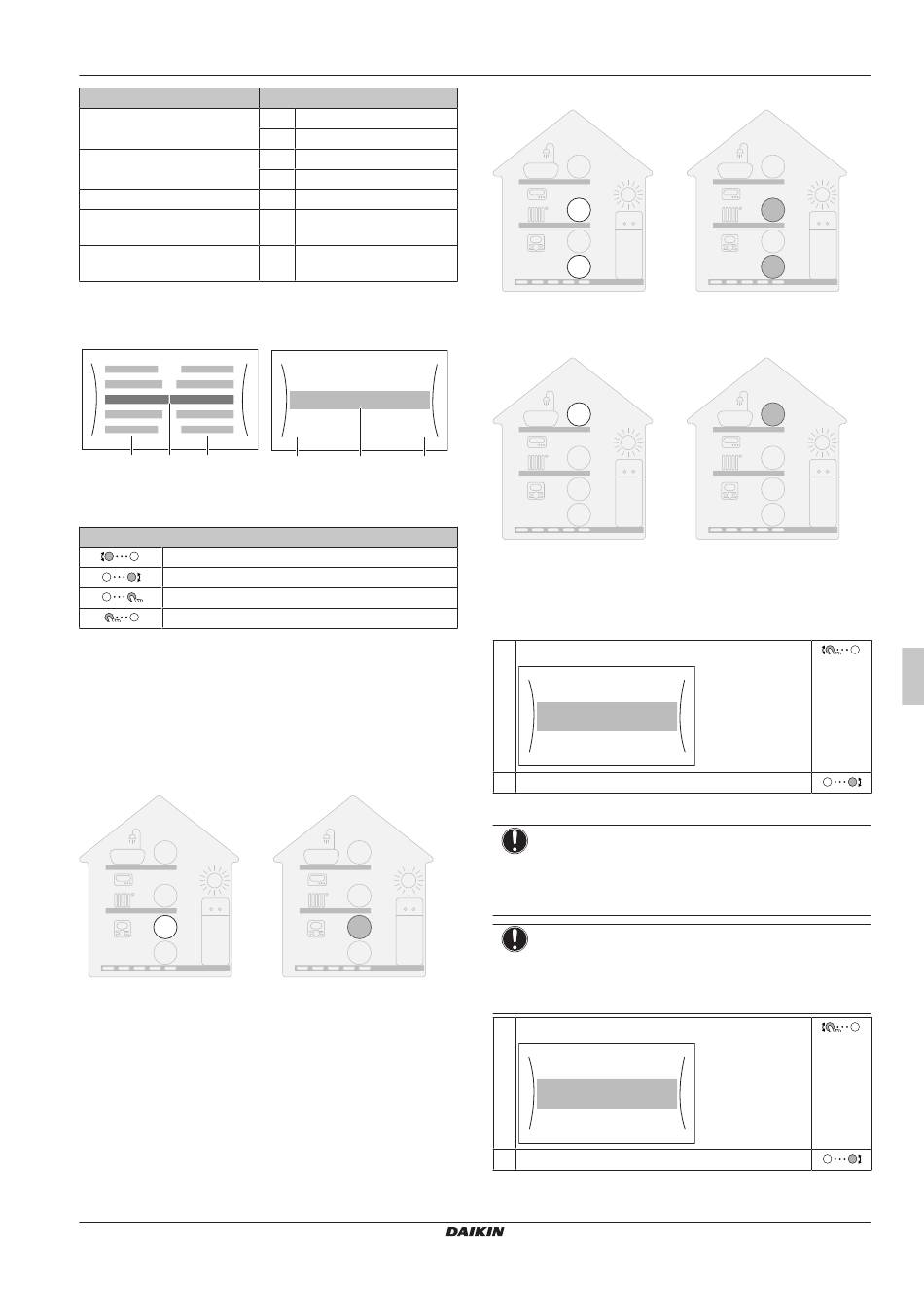 DAIKIN